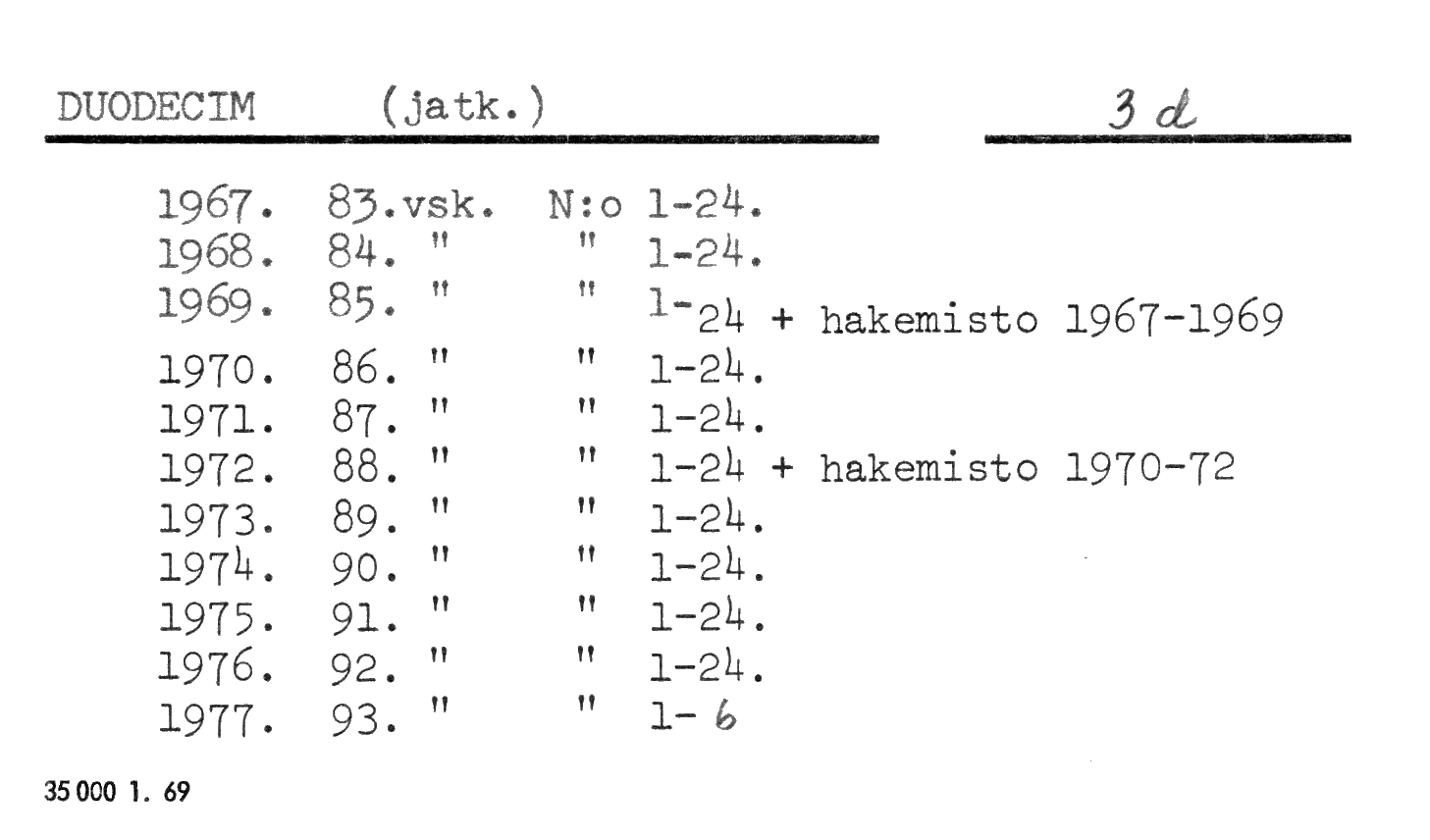 DUODECIM (jatk.) 3 d

1967. 83.vsk. N:o 1-24.
1968. 84. " " 1-24.
1969. 85. " " 1-24 + hakemisto 1967-1969
1970. 86. " " 1-24.
1971. 87. " " 1-24.
1972. 88. " " 1-24 + hakemisto 1970-72
1973. 89. " " 1-24.
1974. 90. " " 1-24.
1975. 91. " " 1-24.
1976. 92. " " 1-24.
1977. 93. " " 1- 6

35 000 1. 69